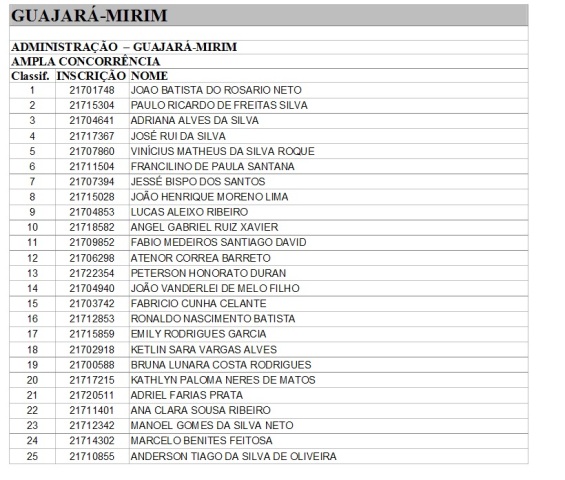 GUAJARÁ-MIRIM

ADMINISTRAÇÃO – GUAJARÁ-MIRIM
AMPLA CONCORRÊNCIA

| Classif. | INSCRIÇÃO | NOME |
|---|---|---|
| 1 | 21701748 | JOAO BATISTA DO ROSARIO NETO |
| 2 | 21715304 | PAULO RICARDO DE FREITAS SILVA |
| 3 | 21704641 | ADRIANA ALVES DA SILVA |
| 4 | 21717367 | JOSÉ RUI DA SILVA |
| 5 | 21707860 | VINÍCIUS MATHEUS DA SILVA ROQUE |
| 6 | 21711504 | FRANCILINO DE PAULA SANTANA |
| 7 | 21707394 | JESSÉ BISPO DOS SANTOS |
| 8 | 21715028 | JOÃO HENRIQUE MORENO LIMA |
| 9 | 21704853 | LUCAS ALEIXO RIBEIRO |
| 10 | 21718582 | ANGEL GABRIEL RUIZ XAVIER |
| 11 | 21709852 | FABIO MEDEIROS SANTIAGO DAVID |
| 12 | 21706298 | ATENOR CORREA BARRETO |
| 13 | 21722354 | PETERSON HONORATO DURAN |
| 14 | 21704940 | JOÃO VANDERLEI DE MELO FILHO |
| 15 | 21703742 | FABRICIO CUNHA CELANTE |
| 16 | 21712853 | RONALDO NASCIMENTO BATISTA |
| 17 | 21715859 | EMILY RODRIGUES GARCIA |
| 18 | 21702918 | KETLIN SARA VARGAS ALVES |
| 19 | 21700588 | BRUNA LUNARA COSTA RODRIGUES |
| 20 | 21717215 | KATHLYN PALOMA NERES DE MATOS |
| 21 | 21720511 | ADRIEL FARIAS PRATA |
| 22 | 21711401 | ANA CLARA SOUSA RIBEIRO |
| 23 | 21712342 | MANOEL GOMES DA SILVA NETO |
| 24 | 21714302 | MARCELO BENITES FEITOSA |
| 25 | 21710855 | ANDERSON TIAGO DA SILVA DE OLIVEIRA |